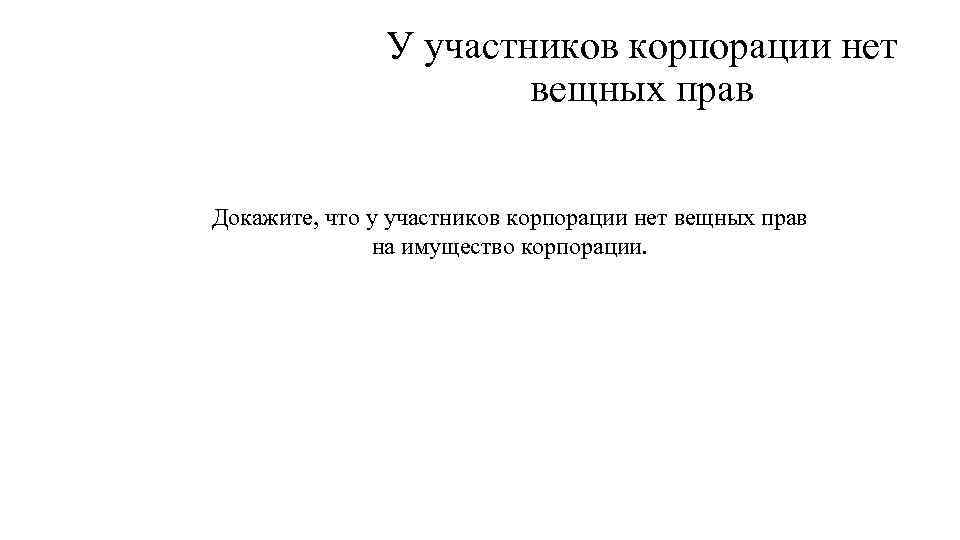 У участников корпорации нет вещных прав

Докажите, что у участников корпорации нет вещных прав на имущество корпорации.